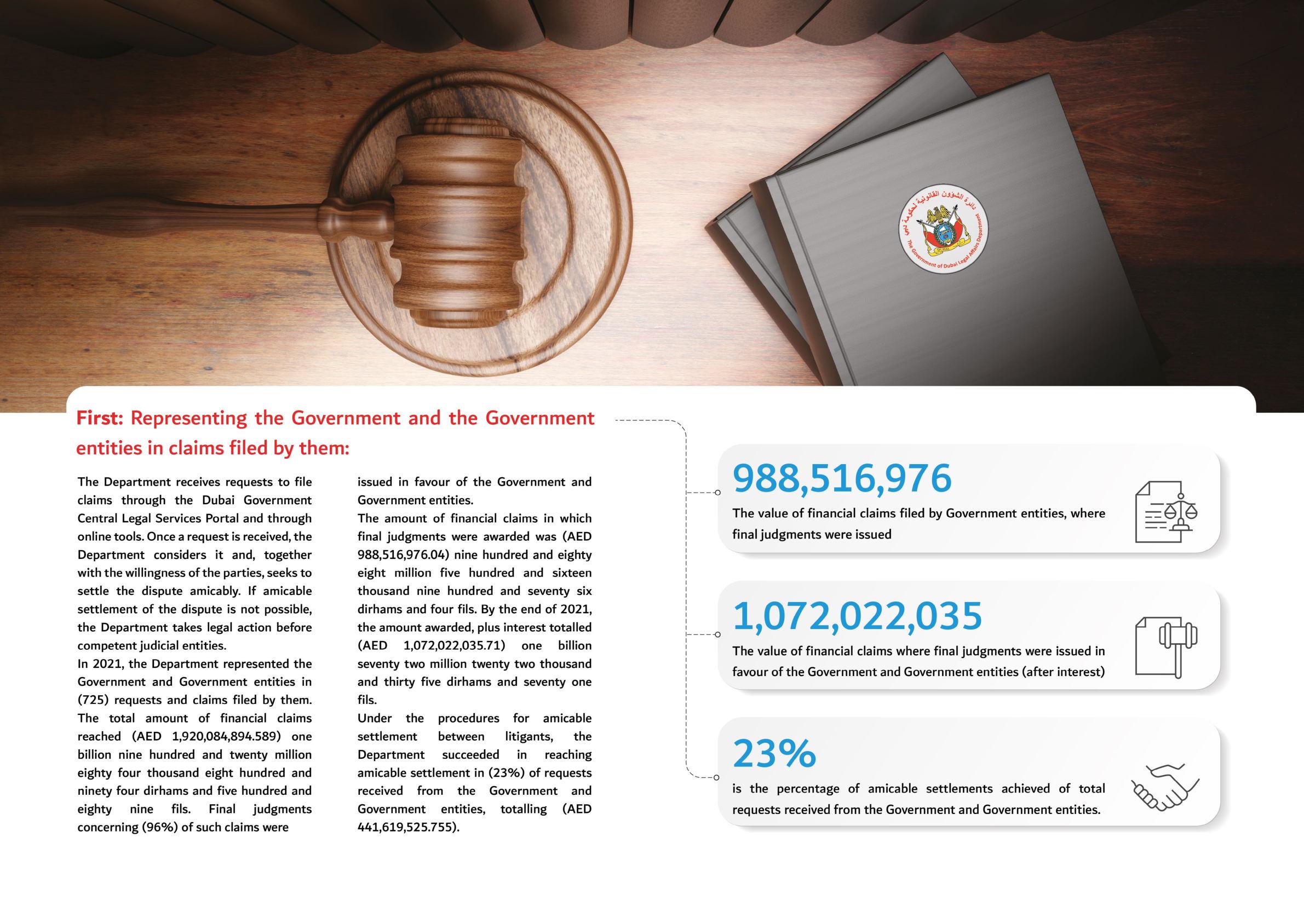 دائرة الشؤون القانونية لحكومة دبي
The Government of Dubai Legal Affairs Department

First: Representing the Government and the Government entities in claims filed by them:

The Department receives requests to file claims through the Dubai Government Central Legal Services Portal and through online tools. Once a request is received, the Department considers it and, together with the willingness of the parties, seeks to settle the dispute amicably. If amicable settlement of the dispute is not possible, the Department takes legal action before competent judicial entities.

In 2021, the Department represented the Government and Government entities in (725) requests and claims filed by them. The total amount of financial claims reached (AED 1,920,084,894.589) one billion nine hundred and twenty million eighty four thousand eight hundred and ninety four dirhams and five hundred and eighty nine fils. Final judgments concerning (96%) of such claims were issued in favour of the Government and Government entities.

The amount of financial claims in which final judgments were awarded was (AED 988,516,976.04) nine hundred and eighty eight million five hundred and sixteen thousand nine hundred and seventy six dirhams and four fils. By the end of 2021, the amount awarded, plus interest totalled (AED 1,072,022,035.71) one billion seventy two million twenty two thousand and thirty five dirhams and seventy one fils.

Under the procedures for amicable settlement between litigants, the Department succeeded in reaching amicable settlement in (23%) of requests received from the Government and Government entities, totalling (AED 441,619,525.755).

988,516,976
The value of financial claims filed by Government entities, where final judgments were issued

1,072,022,035
The value of financial claims where final judgments were issued in favour of the Government and Government entities (after interest)

23%
is the percentage of amicable settlements achieved of total requests received from the Government and Government entities.